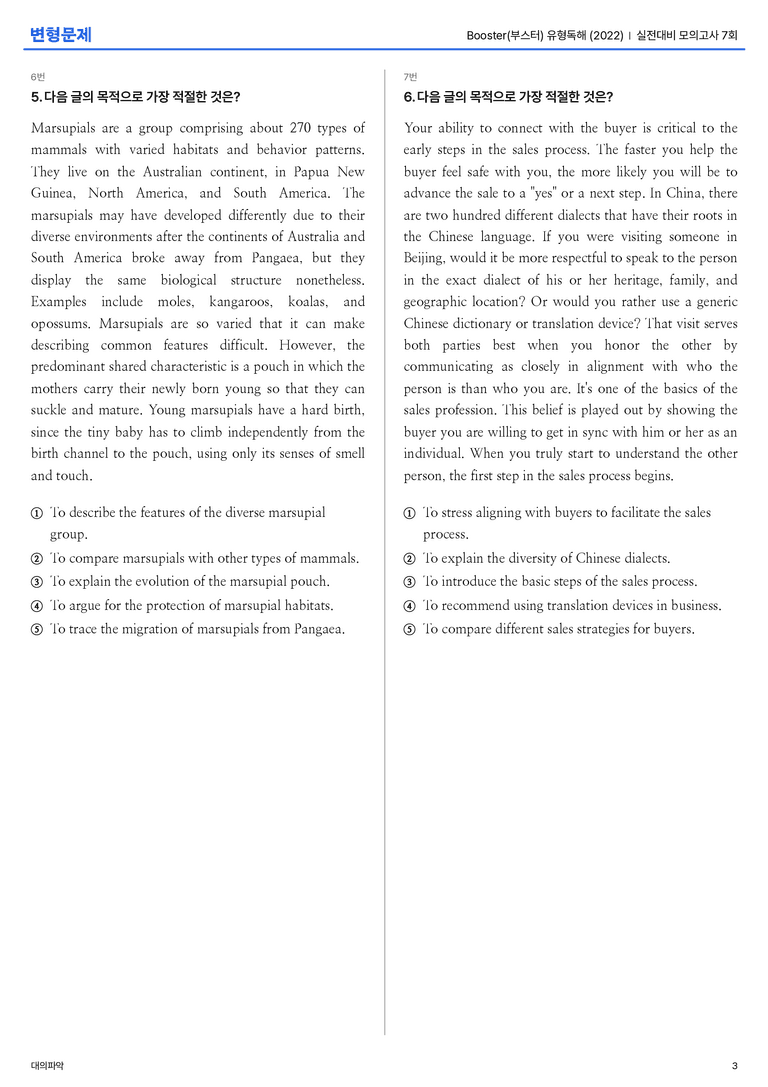 변형문제

Booster(부스터) 유형독해 (2022) | 실전대비 모의고사 7회

6번

5. 다음 글의 목적으로 가장 적절한 것은?

Marsupials are a group comprising about 270 types of mammals with varied habitats and behavior patterns. They live on the Australian continent, in Papua New Guinea, North America, and South America. The marsupials may have developed differently due to their diverse environments after the continents of Australia and South America broke away from Pangaea, but they display the same biological structure nonetheless. Examples include moles, kangaroos, koalas, and opossums. Marsupials are so varied that it can make describing common features difficult. However, the predominant shared characteristic is a pouch in which the mothers carry their newly born young so that they can suckle and mature. Young marsupials have a hard birth, since the tiny baby has to climb independently from the birth channel to the pouch, using only its senses of smell and touch.

① To describe the features of the diverse marsupial group.
② To compare marsupials with other types of mammals.
③ To explain the evolution of the marsupial pouch.
④ To argue for the protection of marsupial habitats.
⑤ To trace the migration of marsupials from Pangaea.

7번

6. 다음 글의 목적으로 가장 적절한 것은?

Your ability to connect with the buyer is critical to the early steps in the sales process. The faster you help the buyer feel safe with you, the more likely you will be to advance the sale to a "yes" or a next step. In China, there are two hundred different dialects that have their roots in the Chinese language. If you were visiting someone in Beijing, would it be more respectful to speak to the person in the exact dialect of his or her heritage, family, and geographic location? Or would you rather use a generic Chinese dictionary or translation device? That visit serves both parties best when you honor the other by communicating as closely in alignment with who the person is than who you are. It's one of the basics of the sales profession. This belief is played out by showing the buyer you are willing to get in sync with him or her as an individual. When you truly start to understand the other person, the first step in the sales process begins.

① To stress aligning with buyers to facilitate the sales process.
② To explain the diversity of Chinese dialects.
③ To introduce the basic steps of the sales process.
④ To recommend using translation devices in business.
⑤ To compare different sales strategies for buyers.

대의파악

3